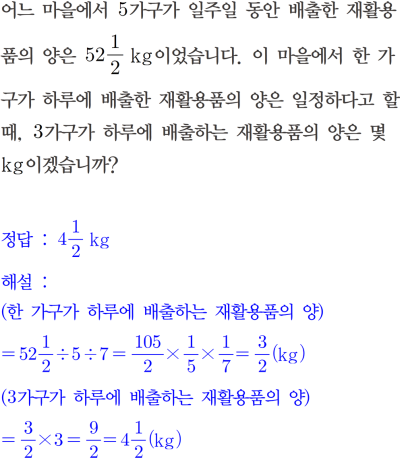 어느 마을에서 5가구가 일주일 동안 배출한 재활용품의 양은 $52\frac{1}{2}$ kg이었습니다. 이 마을에서 한 가구가 하루에 배출한 재활용품의 양은 일정하다고 할 때, 3가구가 하루에 배출하는 재활용품의 양은 몇 kg이겠습니까?

정답 : $4\frac{1}{2}$ kg

해설 :
(한 가구가 하루에 배출하는 재활용품의 양)
$=52\frac{1}{2}\div5\div7=\frac{105}{2}\times\frac{1}{5}\times\frac{1}{7}=\frac{3}{2}$(kg)
(3가구가 하루에 배출하는 재활용품의 양)
$=\frac{3}{2}\times3=\frac{9}{2}=4\frac{1}{2}$(kg)